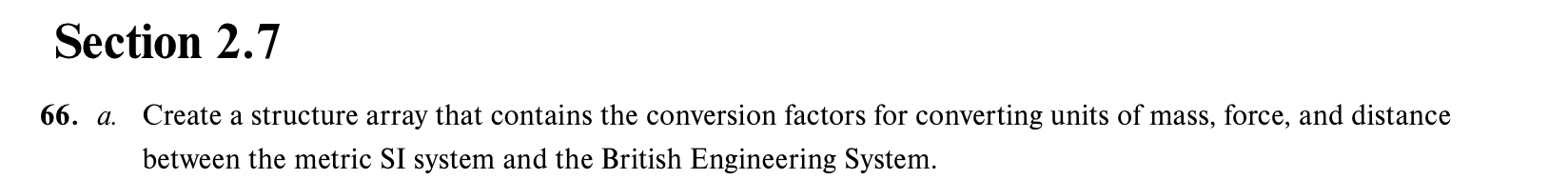 Section 2.7

66. a. Create a structure array that contains the conversion factors for converting units of mass, force, and distance between the metric SI system and the British Engineering System.